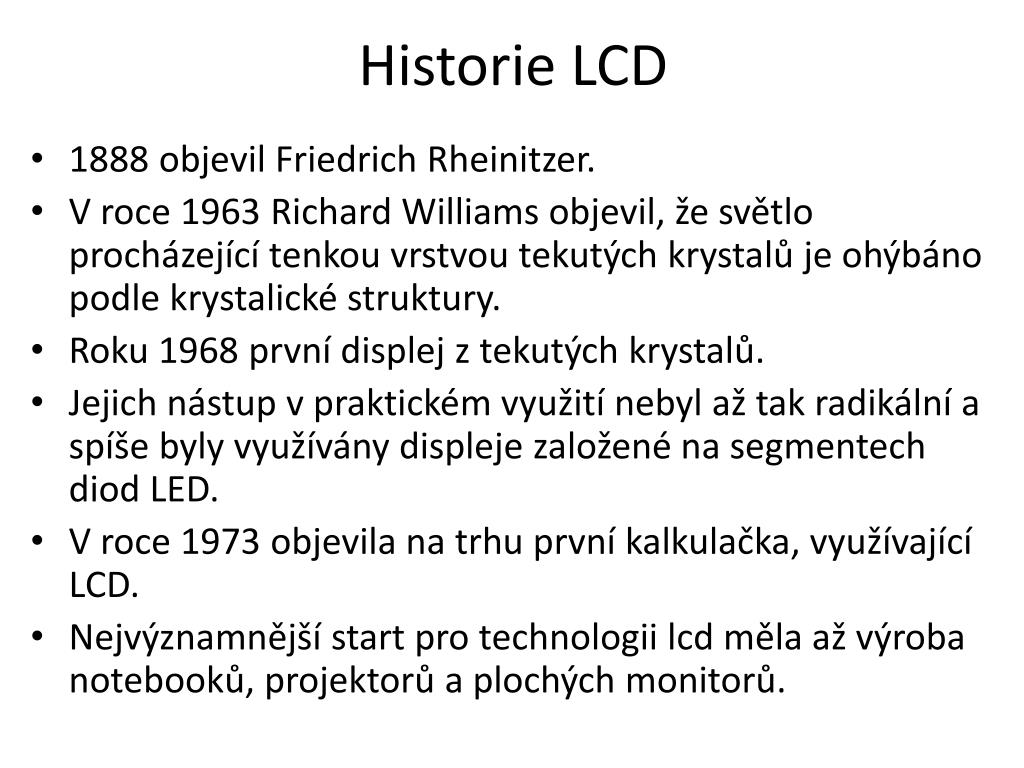 Historie LCD

• 1888 objevil Friedrich Rheinitzer.
• V roce 1963 Richard Williams objevil, že světlo procházející tenkou vrstvou tekutých krystalů je ohýbáno podle krystalické struktury.
• Roku 1968 první displej z tekutých krystalů.
• Jejich nástup v praktickém využití nebyl až tak radikální a spíše byly využívány displeje založené na segmentech diod LED.
• V roce 1973 objevila na trhu první kalkulačka, využívající LCD.
• Nejvýznamnější start pro technologii lcd měla až výroba notebooků, projektorů a plochých monitorů.